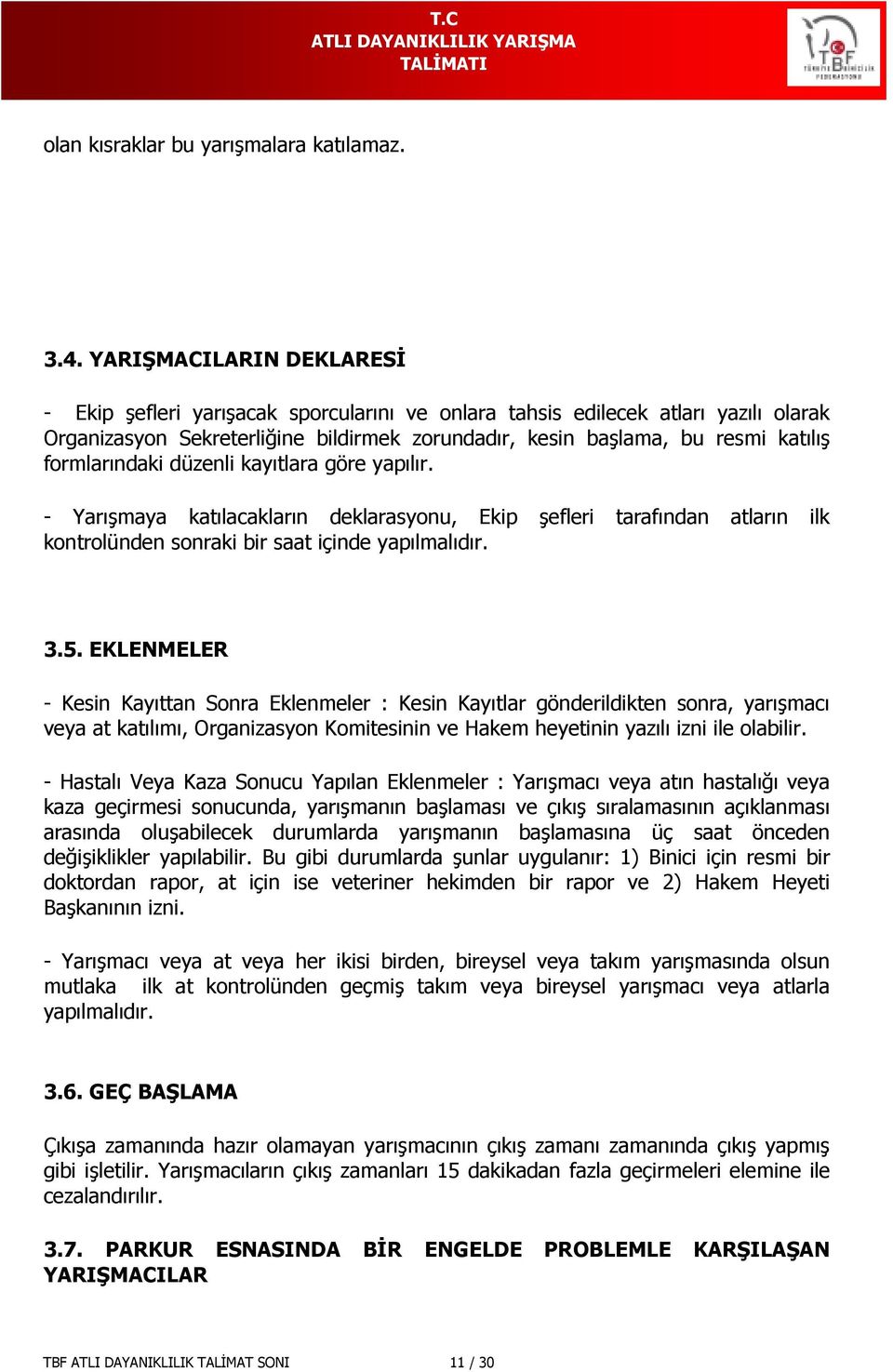 T.C
ATLI DAYANIKLILIK YARIŞMA
TALİMATI

TBF TÜRKİYE BİNİCİLİK FEDERASYONU

olan kısraklar bu yarışmalara katılamaz.

3.4. YARIŞMACILARIN DEKLARESİ

- Ekip şefleri yarışacak sporcularını ve onlara tahsis edilecek atları yazılı olarak Organizasyon Sekreterliğine bildirmek zorundadır, kesin başlama, bu resmi katılış formlarındaki düzenli kayıtlara göre yapılır.

- Yarışmaya katılacakların deklarasyonu, Ekip şefleri tarafından atların ilk kontrolünden sonraki bir saat içinde yapılmalıdır.

3.5. EKLENMELER

- Kesin Kayıttan Sonra Eklenmeler : Kesin Kayıtlar gönderildikten sonra, yarışmacı veya at katılımı, Organizasyon Komitesinin ve Hakem heyetinin yazılı izni ile olabilir.

- Hastalı Veya Kaza Sonucu Yapılan Eklenmeler : Yarışmacı veya atın hastalığı veya kaza geçirmesi sonucunda, yarışmanın başlaması ve çıkış sıralamasının açıklanması arasında oluşabilecek durumlarda yarışmanın başlamasına üç saat önceden değişiklikler yapılabilir. Bu gibi durumlarda şunlar uygulanır: 1) Binici için resmi bir doktordan rapor, at için ise veteriner hekimden bir rapor ve 2) Hakem Heyeti Başkanının izni.

- Yarışmacı veya at veya her ikisi birden, bireysel veya takım yarışmasında olsun mutlaka ilk at kontrolünden geçmiş takım veya bireysel yarışmacı veya atlarla yapılmalıdır.

3.6. GEÇ BAŞLAMA

Çıkışa zamanında hazır olamayan yarışmacının çıkış zamanı zamanında çıkış yapmış gibi işletilir. Yarışmacıların çıkış zamanları 15 dakikadan fazla geçirmeleri elemine ile cezalandırılır.

3.7. PARKUR ESNASINDA BİR ENGELDE PROBLEMLE KARŞILAŞAN YARIŞMACILAR

TBF ATLI DAYANIKLILIK TALİMAT SONI 11 / 30